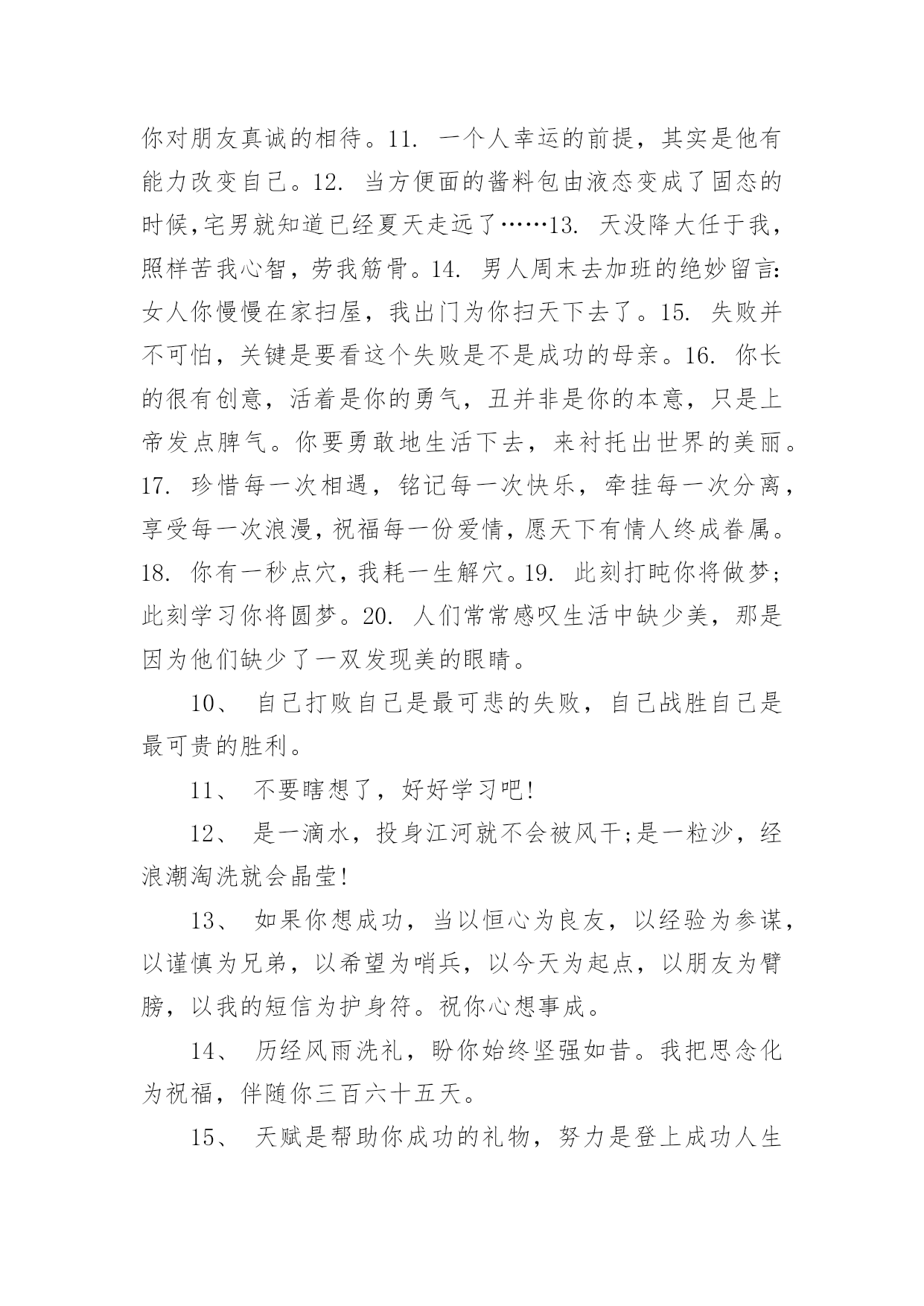 你对朋友真诚的相待。11. 一个人幸运的前提，其实是他有能力改变自己。12. 当方便面的酱料包由液态变成了固态的时候,宅男就知道已经夏天走远了……13. 天没降大任于我，照样苦我心智，劳我筋骨。14. 男人周末去加班的绝妙留言:女人你慢慢在家扫屋，我出门为你扫天下去了。15. 失败并不可怕，关键是要看这个失败是不是成功的母亲。16. 你长的很有创意，活着是你的勇气，丑并非是你的本意，只是上帝发点脾气。你要勇敢地生活下去，来衬托出世界的美丽。17. 珍惜每一次相遇，铭记每一次快乐，牵挂每一次分离，享受每一次浪漫,祝福每一份爱情,愿天下有情人终成眷属。18. 你有一秒点穴，我耗一生解穴。19. 此刻打盹你将做梦;此刻学习你将圆梦。20. 人们常常感叹生活中缺少美，那是因为他们缺少了一双发现美的眼睛。

10、 自己打败自己是最可悲的失败，自己战胜自己是最可贵的胜利。

11、 不要瞎想了，好好学习吧!

12、 是一滴水，投身江河就不会被风干;是一粒沙，经浪潮淘洗就会晶莹!

13、 如果你想成功，当以恒心为良友，以经验为参谋，以谨慎为兄弟，以希望为哨兵，以今天为起点，以朋友为臂膀，以我的短信为护身符。祝你心想事成。

14、 历经风雨洗礼，盼你始终坚强如昔。我把思念化为祝福，伴随你三百六十五天。

15、 天赋是帮助你成功的礼物，努力是登上成功人生